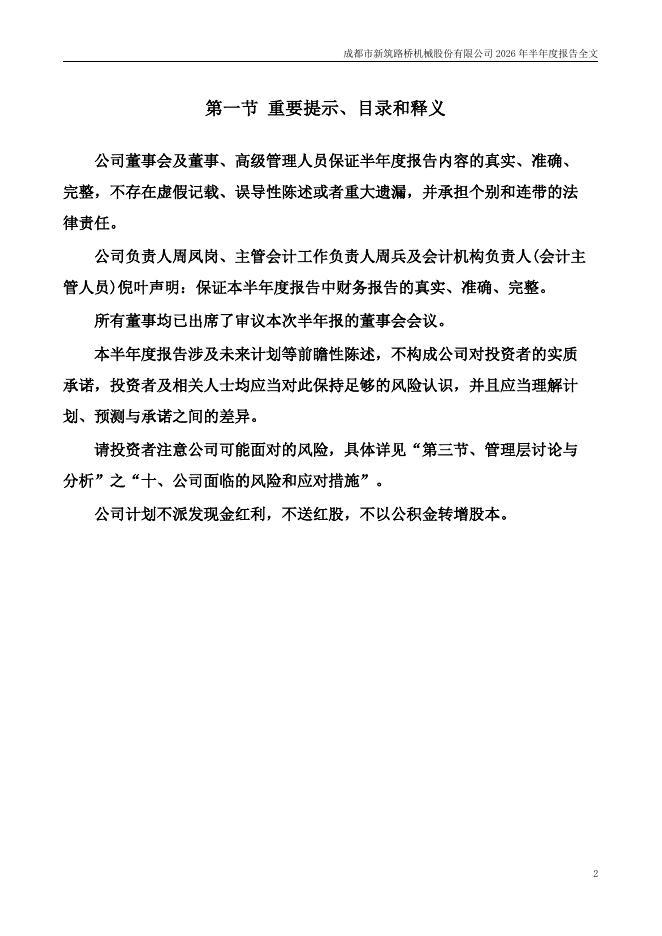 成都市新筑路桥机械股份有限公司 2026 年半年度报告全文

第一节 重要提示、目录和释义

公司董事会及董事、高级管理人员保证半年度报告内容的真实、准确、完整，不存在虚假记载、误导性陈述或者重大遗漏，并承担个别和连带的法律责任。

公司负责人周凤岗、主管会计工作负责人周兵及会计机构负责人(会计主管人员)倪叶声明：保证本半年度报告中财务报告的真实、准确、完整。

所有董事均已出席了审议本次半年报的董事会会议。

本半年度报告涉及未来计划等前瞻性陈述，不构成公司对投资者的实质承诺，投资者及相关人士均应当对此保持足够的风险认识，并且应当理解计划、预测与承诺之间的差异。

请投资者注意公司可能面对的风险，具体详见“第三节、管理层讨论与分析”之“十、公司面临的风险和应对措施”。

公司计划不派发现金红利，不送红股，不以公积金转增股本。

2